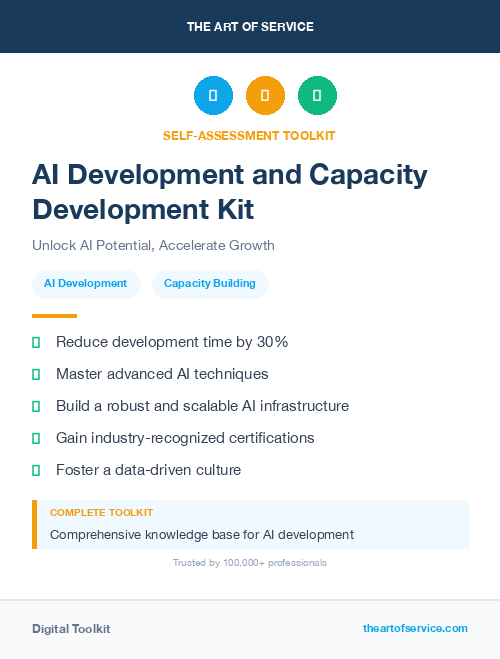 THE ART OF SERVICE

SELF-ASSESSMENT TOOLKIT

AI Development and Capacity Development Kit

Unlock AI Potential, Accelerate Growth

AI Development

Capacity Building

Reduce development time by 30%

Master advanced AI techniques

Build a robust and scalable AI infrastructure

Gain industry-recognized certifications

Foster a data-driven culture

COMPLETE TOOLKIT

Comprehensive knowledge base for AI development

Trusted by 100,000+ professionals

Digital Toolkit

theartofservice.com